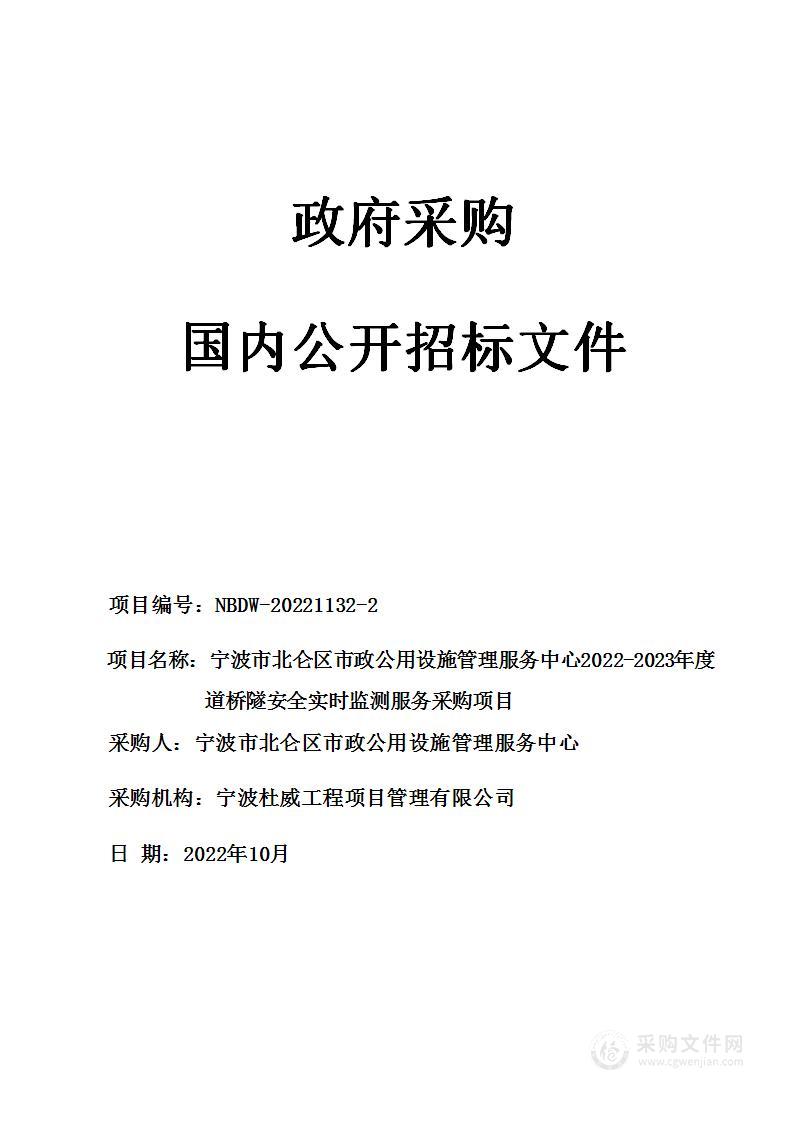 政府采购

国内公开招标文件

项目编号：NBDW-20221132-2

项目名称：宁波市北仑区市政公用设施管理服务中心2022-2023年度道桥隧安全实时监测服务采购项目

采购人：宁波市北仑区市政公用设施管理服务中心

采购机构：宁波杜威工程项目管理有限公司

日 期：2022年10月

采购文件网
www.cgwenjian.com